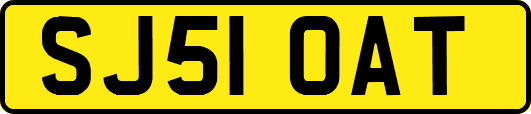 SJ51 OAT